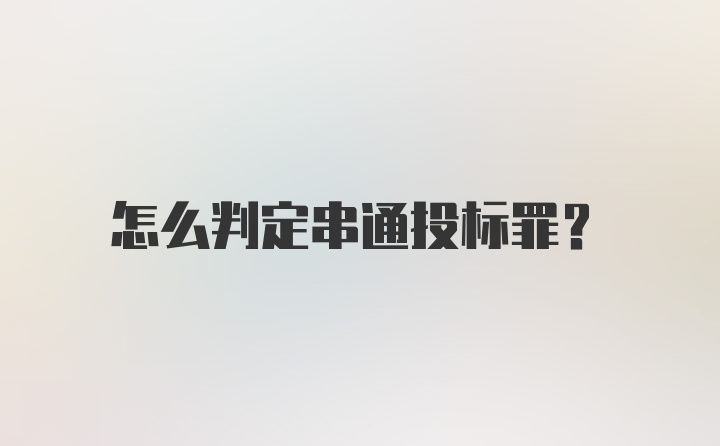 怎么判定串通投标罪？